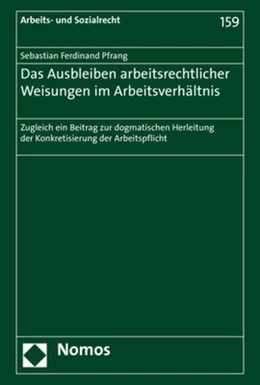 Arbeits- und Sozialrecht

159

Sebastian Ferdinand Pfrang

Das Ausbleiben arbeitsrechtlicher Weisungen im Arbeitsverhältnis

Zugleich ein Beitrag zur dogmatischen Herleitung der Konkretisierung der Arbeitspflicht

Nomos